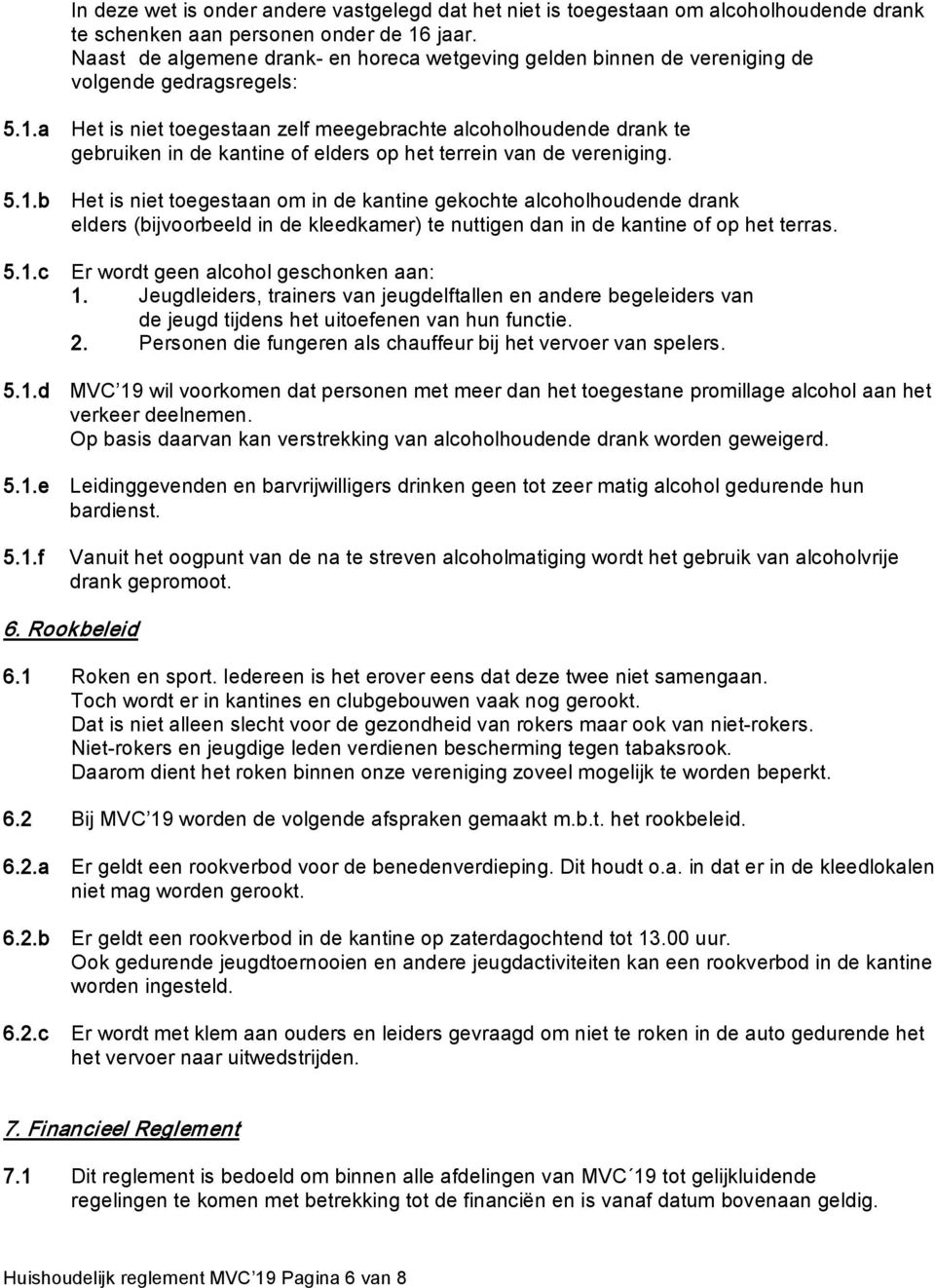 In deze wet is onder andere vastgelegd dat het niet is toegestaan om alcoholhoudende drank te schenken aan personen onder de 16 jaar.
Naast de algemene drank- en horeca wetgeving gelden binnen de vereniging de volgende gedragsregels:

5.1.a Het is niet toegestaan zelf meegebrachte alcoholhoudende drank te gebruiken in de kantine of elders op het terrein van de vereniging.

5.1.b Het is niet toegestaan om in de kantine gekochte alcoholhoudende drank elders (bijvoorbeeld in de kleedkamer) te nuttigen dan in de kantine of op het terras.

5.1.c Er wordt geen alcohol geschonken aan:
1. Jeugdleiders, trainers van jeugdelftallen en andere begeleiders van de jeugd tijdens het uitoefenen van hun functie.
2. Personen die fungeren als chauffeur bij het vervoer van spelers.

5.1.d MVC’19 wil voorkomen dat personen met meer dan het toegestane promillage alcohol aan het verkeer deelnemen.
Op basis daarvan kan verstrekking van alcoholhoudende drank worden geweigerd.

5.1.e Leidinggevenden en barvrijwilligers drinken geen tot zeer matig alcohol gedurende hun bardienst.

5.1.f Vanuit het oogpunt van de na te streven alcoholmatiging wordt het gebruik van alcoholvrije drank gepromoot.

6. Rookbeleid

6.1 Roken en sport. Iedereen is het erover eens dat deze twee niet samengaan.
Toch wordt er in kantines en clubgebouwen vaak nog gerookt.
Dat is niet alleen slecht voor de gezondheid van rokers maar ook van niet-rokers.
Niet-rokers en jeugdige leden verdienen bescherming tegen tabaksrook.
Daarom dient het roken binnen onze vereniging zoveel mogelijk te worden beperkt.

6.2 Bij MVC’19 worden de volgende afspraken gemaakt m.b.t. het rookbeleid.

6.2.a Er geldt een rookverbod voor de benedenverdieping. Dit houdt o.a. in dat er in de kleedlokalen niet mag worden gerookt.

6.2.b Er geldt een rookverbod in de kantine op zaterdagochtend tot 13.00 uur.
Ook gedurende jeugdtoernooien en andere jeugdactiviteiten kan een rookverbod in de kantine worden ingesteld.

6.2.c Er wordt met klem aan ouders en leiders gevraagd om niet te roken in de auto gedurende het het vervoer naar uitwedstrijden.

7. Financieel Reglement

7.1 Dit reglement is bedoeld om binnen alle afdelingen van MVC´19 tot gelijkluidende regelingen te komen met betrekking tot de financiën en is vanaf datum bovenaan geldig.

Huishoudelijk reglement MVC’19 Pagina 6 van 8